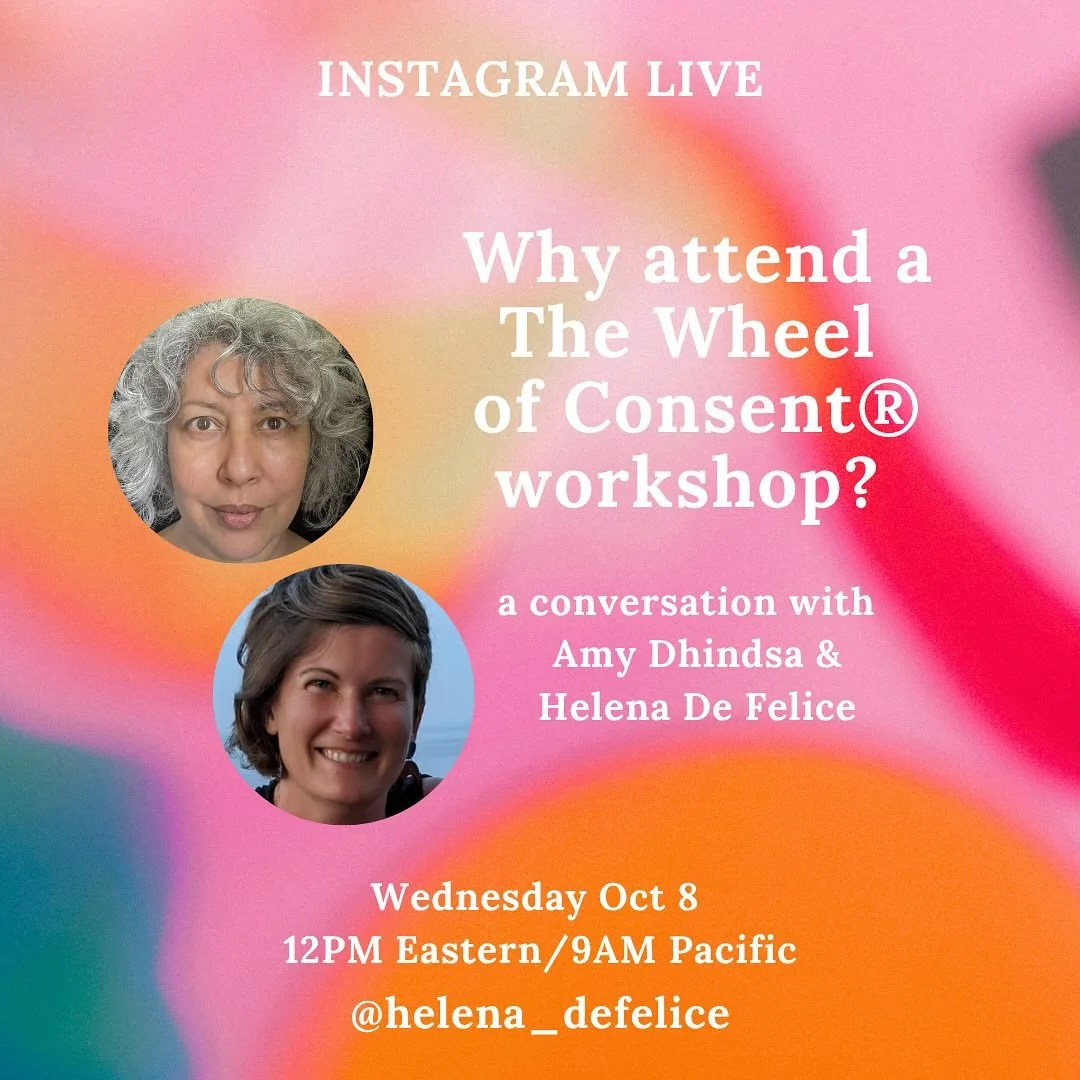 INSTAGRAM LIVE

Why attend a The Wheel of Consent® workshop?

a conversation with Amy Dhindsa & Helena De Felice

Wednesday Oct 8
12PM Eastern/9AM Pacific
@helena_defelice